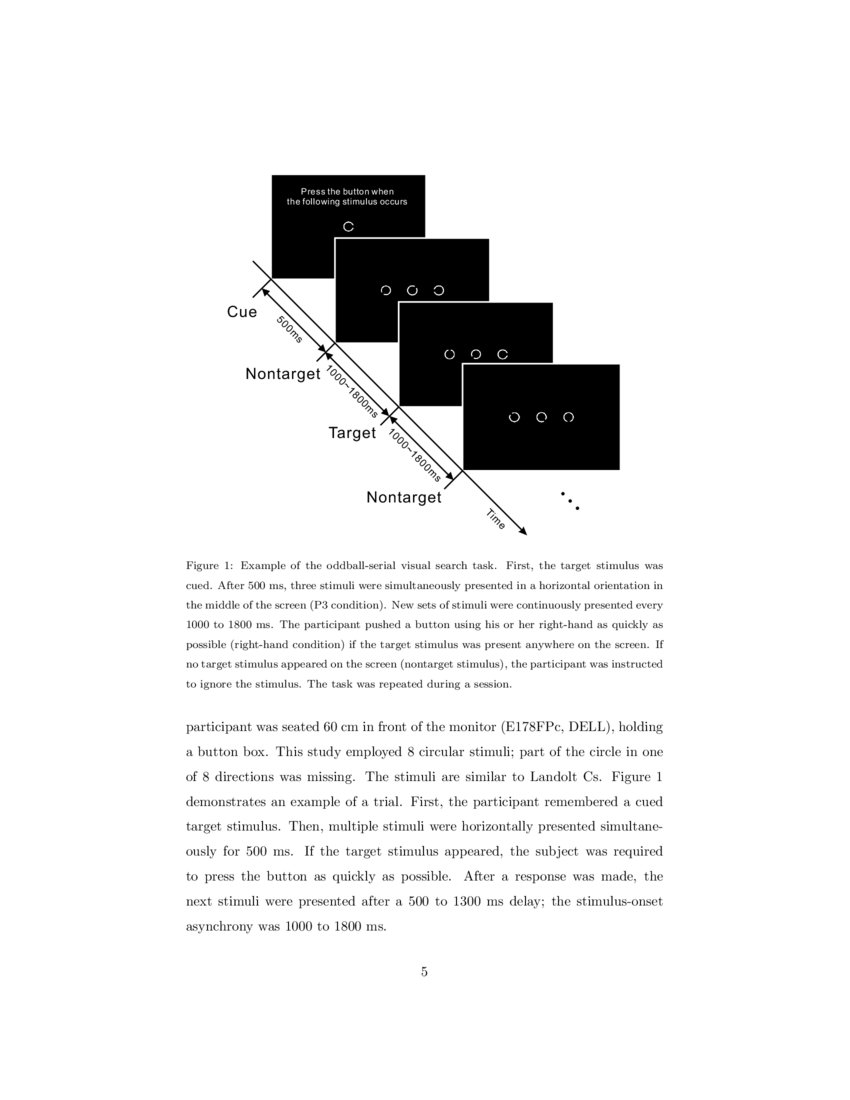 Press the button when the following stimulus occurs

Cue

500ms

Nontarget

1000~1800ms

Target

1000~1800ms

Nontarget

Time

Figure 1: Example of the oddball-serial visual search task. First, the target stimulus was cued. After 500 ms, three stimuli were simultaneously presented in a horizontal orientation in the middle of the screen (P3 condition). New sets of stimuli were continuously presented every 1000 to 1800 ms. The participant pushed a button using his or her right-hand as quickly as possible (right-hand condition) if the target stimulus was present anywhere on the screen. If no target stimulus appeared on the screen (nontarget stimulus), the participant was instructed to ignore the stimulus. The task was repeated during a session.

participant was seated 60 cm in front of the monitor (E178FPc, DELL), holding a button box. This study employed 8 circular stimuli; part of the circle in one of 8 directions was missing. The stimuli are similar to Landolt Cs. Figure 1 demonstrates an example of a trial. First, the participant remembered a cued target stimulus. Then, multiple stimuli were horizontally presented simultaneously for 500 ms. If the target stimulus appeared, the subject was required to press the button as quickly as possible. After a response was made, the next stimuli were presented after a 500 to 1300 ms delay; the stimulus-onset asynchrony was 1000 to 1800 ms.

5